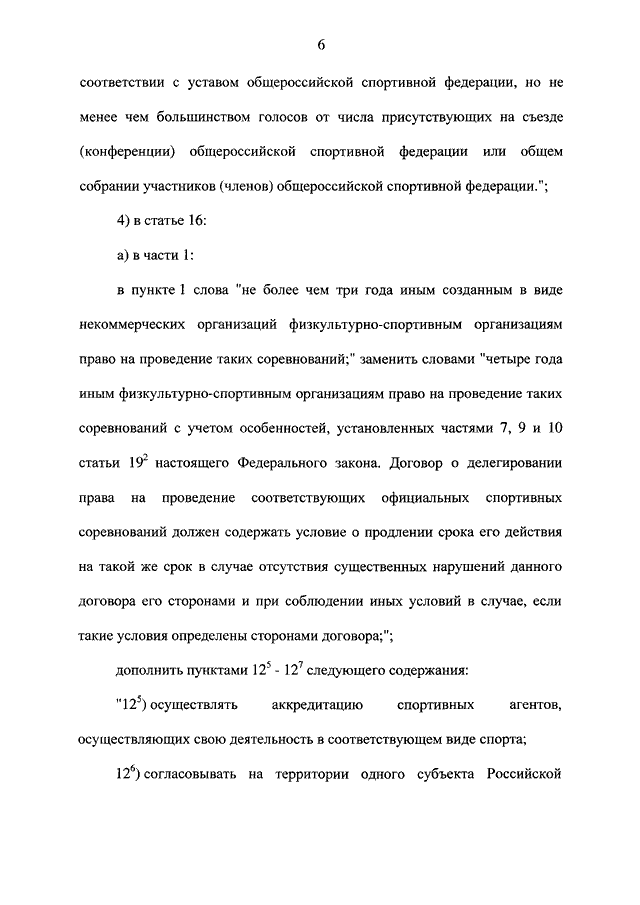 6

соответствии с уставом общероссийской спортивной федерации, но не менее чем большинством голосов от числа присутствующих на съезде (конференции) общероссийской спортивной федерации или общем собрании участников (членов) общероссийской спортивной федерации.";

4) в статье 16:

а) в части 1:

в пункте 1 слова "не более чем три года иным созданным в виде некоммерческих организаций физкультурно-спортивным организациям право на проведение таких соревнований;" заменить словами "четыре года иным физкультурно-спортивным организациям право на проведение таких соревнований с учетом особенностей, установленных частями 7, 9 и 10 статьи $19^2$ настоящего Федерального закона. Договор о делегировании права на проведение соответствующих официальных спортивных соревнований должен содержать условие о продлении срока его действия на такой же срок в случае отсутствия существенных нарушений данного договора его сторонами и при соблюдении иных условий в случае, если такие условия определены сторонами договора;";

дополнить пунктами $12^5$ - $12^7$ следующего содержания:

"$12^5$) осуществлять аккредитацию спортивных агентов, осуществляющих свою деятельность в соответствующем виде спорта;

$12^6$) согласовывать на территории одного субъекта Российской